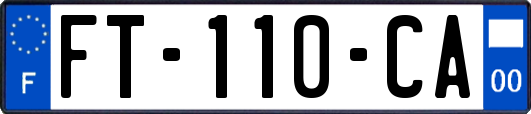 F

FT-110-CA

00